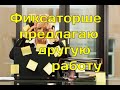 Фиксаторше предлагаю другую работу